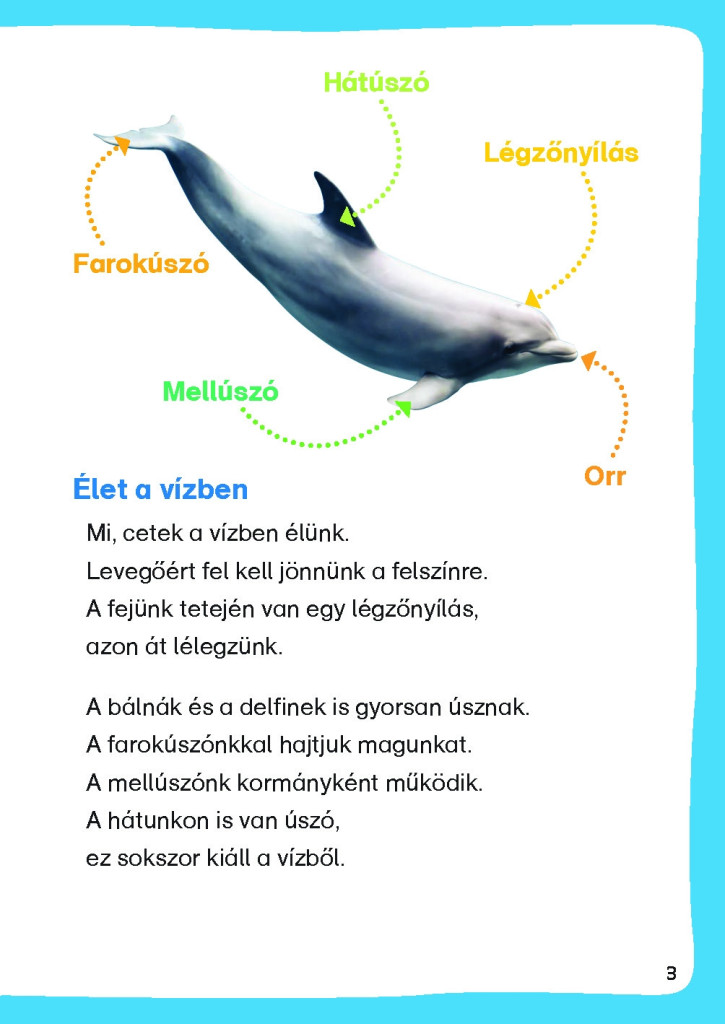 Hátúszó

Légzőnyílás

Farokúszó

Mellúszó

Orr

Élet a vízben

Mi, cetek a vízben élünk.
Levegőért fel kell jönnünk a felszínre.
A fejünk tetején van egy légzőnyílás, azon át lélegzünk.

A bálnák és a delfinek is gyorsan úsznak.
A farokúszónkkal hajtjuk magunkat.
A mellúszónk kormányként működik.
A hátunkon is van úszó, ez sokszor kiáll a vízből.

3